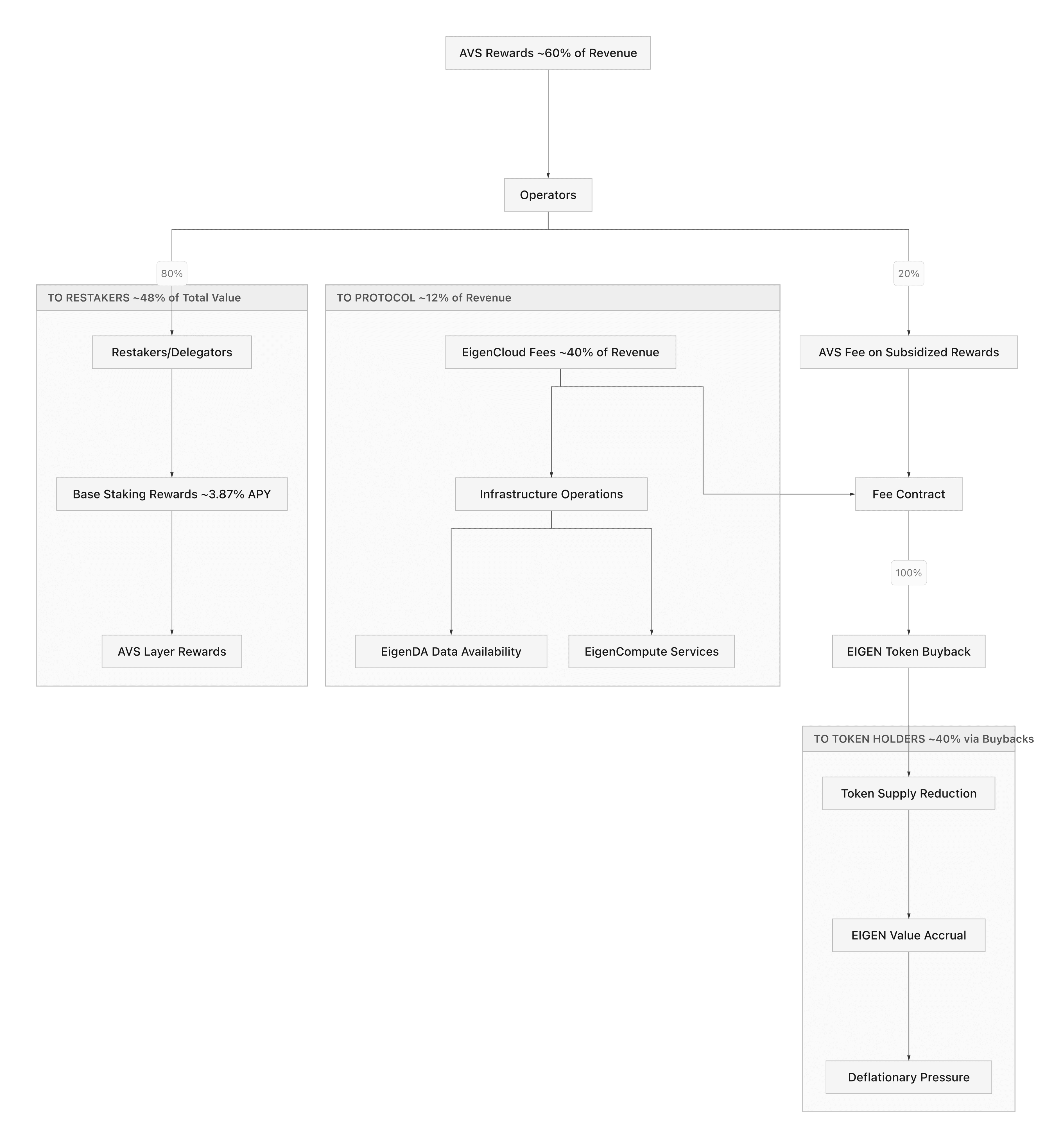 AVS Rewards ~60% of Revenue

Operators

80%

20%

TO RESTAKERS ~48% of Total Value

Restakers/Delegators

Base Staking Rewards ~3.87% APY

AVS Layer Rewards

TO PROTOCOL ~12% of Revenue

EigenCloud Fees ~40% of Revenue

Infrastructure Operations

EigenDA Data Availability

EigenCompute Services

AVS Fee on Subsidized Rewards

Fee Contract

100%

EIGEN Token Buyback

TO TOKEN HOLDERS ~40% via Buybacks

Token Supply Reduction

EIGEN Value Accrual

Deflationary Pressure